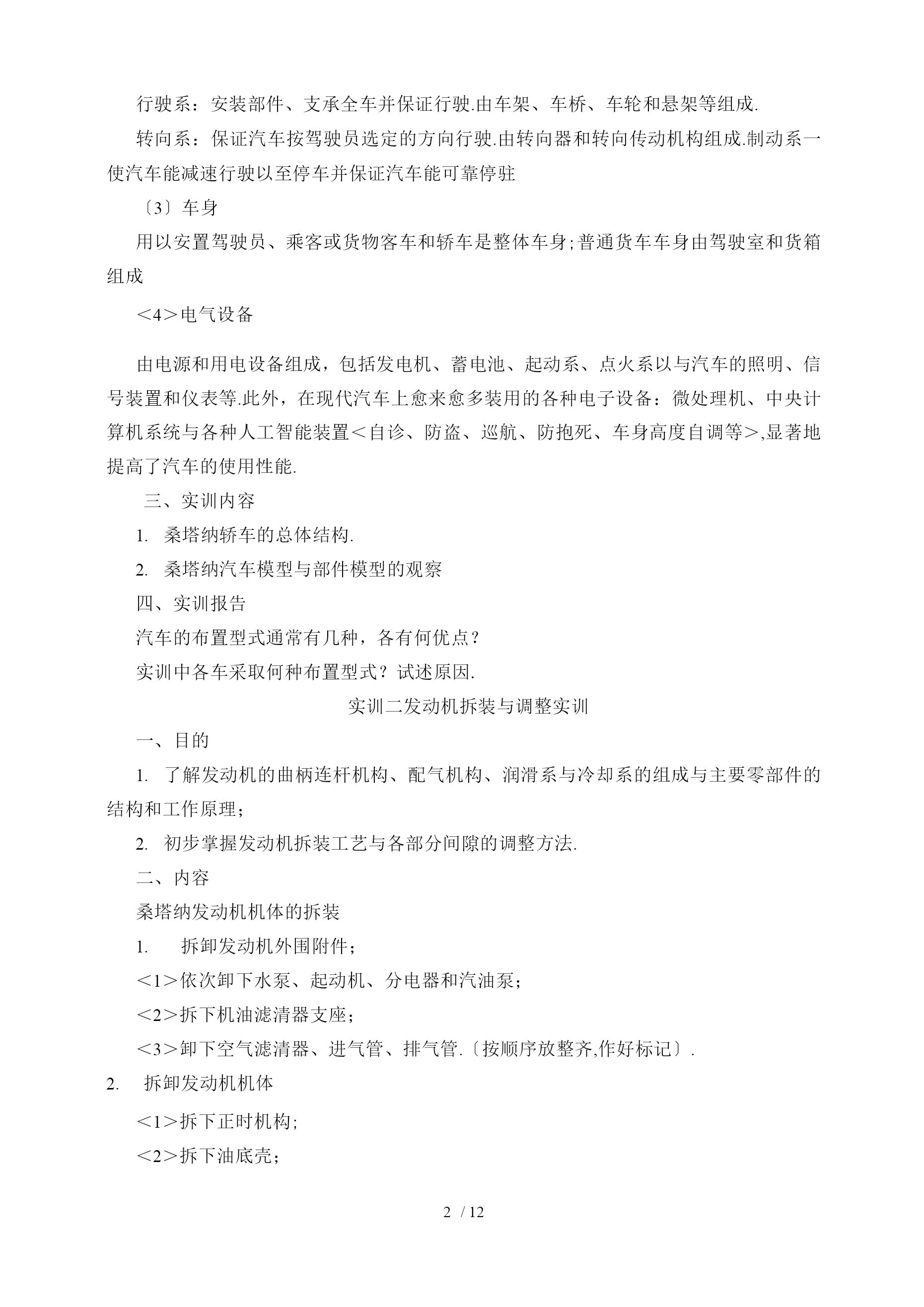 行驶系：安装部件、支承全车并保证行驶.由车架、车桥、车轮和悬架等组成.

转向系：保证汽车按驾驶员选定的方向行驶.由转向器和转向传动机构组成.制动系一使汽车能减速行驶以至停车并保证汽车能可靠停驻

〔3〕车身

用以安置驾驶员、乘客或货物客车和轿车是整体车身;普通货车车身由驾驶室和货箱组成

<4>电气设备

由电源和用电设备组成，包括发电机、蓄电池、起动系、点火系以与汽车的照明、信号装置和仪表等.此外，在现代汽车上愈来愈多装用的各种电子设备：微处理机、中央计算机系统与各种人工智能装置<自诊、防盗、巡航、防抱死、车身高度自调等>,显著地提高了汽车的使用性能.

三、实训内容

1. 桑塔纳轿车的总体结构.

2. 桑塔纳汽车模型与部件模型的观察

四、实训报告

汽车的布置型式通常有几种，各有何优点？

实训中各车采取何种布置型式？试述原因.

实训二发动机拆装与调整实训

一、目的

1. 了解发动机的曲柄连杆机构、配气机构、润滑系与冷却系的组成与主要零部件的结构和工作原理；

2. 初步掌握发动机拆装工艺与各部分间隙的调整方法.

二、内容

桑塔纳发动机机体的拆装

1. 拆卸发动机外围附件；

<1>依次卸下水泵、起动机、分电器和汽油泵；

<2>拆下机油滤清器支座；

<3>卸下空气滤清器、进气管、排气管.〔按顺序放整齐,作好标记〕.

2. 拆卸发动机机体

<1>拆下正时机构;

<2>拆下油底壳；

2 / 12